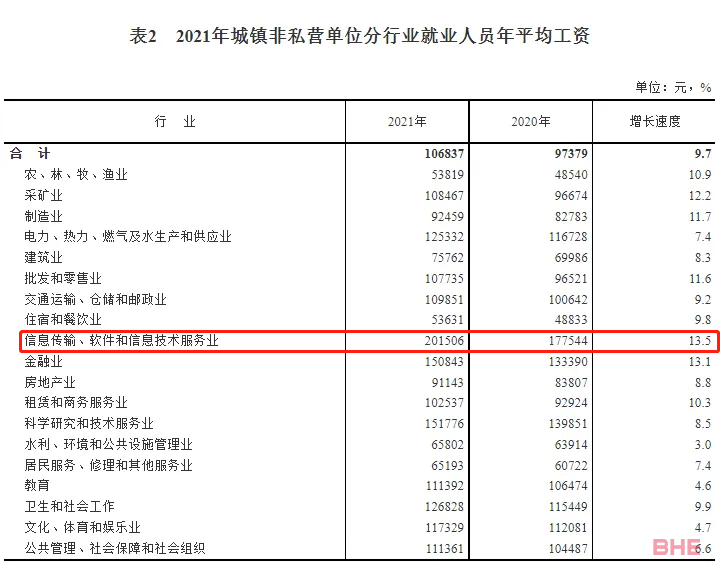 表2　2021年城镇非私营单位分行业就业人员年平均工资

单位：元，%

| 行　业 | 2021年 | 2020年 | 增长速度 |
|---|---|---|---|
| 合　计 | 106837 | 97379 | 9.7 |
| 农、林、牧、渔业 | 53819 | 48540 | 10.9 |
| 采矿业 | 108467 | 96674 | 12.2 |
| 制造业 | 92459 | 82783 | 11.7 |
| 电力、热力、燃气及水生产和供应业 | 125332 | 116728 | 7.4 |
| 建筑业 | 75762 | 69986 | 8.3 |
| 批发和零售业 | 107735 | 96521 | 11.6 |
| 交通运输、仓储和邮政业 | 109851 | 100642 | 9.2 |
| 住宿和餐饮业 | 53631 | 48833 | 9.8 |
| 信息传输、软件和信息技术服务业 | 201506 | 177544 | 13.5 |
| 金融业 | 150843 | 133390 | 13.1 |
| 房地产业 | 91143 | 83807 | 8.8 |
| 租赁和商务服务业 | 102537 | 92924 | 10.3 |
| 科学研究和技术服务业 | 151776 | 139851 | 8.5 |
| 水利、环境和公共设施管理业 | 65802 | 63914 | 3.0 |
| 居民服务、修理和其他服务业 | 65193 | 60722 | 7.4 |
| 教育 | 111392 | 106474 | 4.6 |
| 卫生和社会工作 | 126828 | 115449 | 9.9 |
| 文化、体育和娱乐业 | 117329 | 112081 | 4.7 |
| 公共管理、社会保障和社会组织 | 111361 | 104487 | 6.6 |

BHE